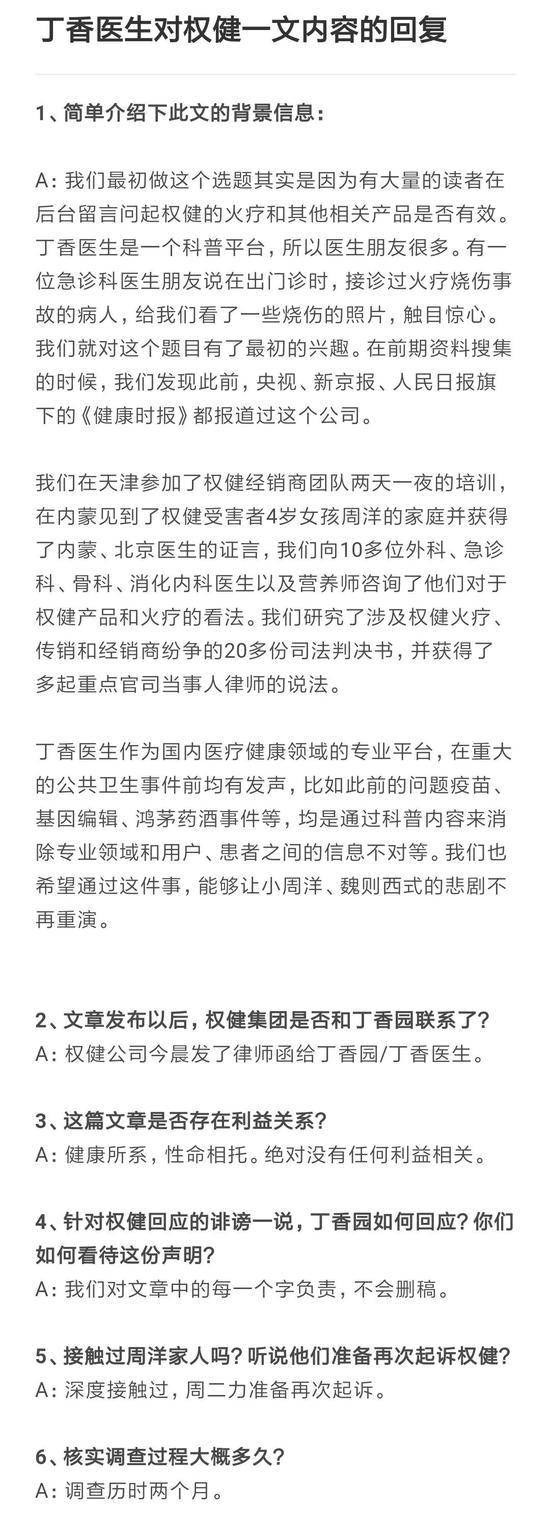 丁香医生对权健一文内容的回复

1、简单介绍下此文的背景信息：

A：我们最初做这个选题其实是因为有大量的读者在后台留言问起权健的火疗和其他相关产品是否有效。丁香医生是一个科普平台，所以医生朋友很多。有一位急诊科医生朋友说在出门诊时，接诊过火疗烧伤事故的病人，给我们看了一些烧伤的照片，触目惊心。我们就对这个题目有了最初的兴趣。在前期资料搜集的时候，我们发现此前，央视、新京报、人民日报旗下的《健康时报》都报道过这个公司。

我们在天津参加了权健经销商团队两天一夜的培训，在内蒙见到了权健受害者4岁女孩周洋的家庭并获得了内蒙、北京医生的证言，我们向10多位外科、急诊科、骨科、消化内科医生以及营养师咨询了他们对于权健产品和火疗的看法。我们研究了涉及权健火疗、传销和经销商纷争的20多份司法判决书，并获得了多起重点官司当事人律师的说法。

丁香医生作为国内医疗健康领域的专业平台，在重大的公共卫生事件前均有发声，比如此前的问题疫苗、基因编辑、鸿茅药酒事件等，均是通过科普内容来消除专业领域和用户、患者之间的信息不对等。我们也希望通过这件事，能够让小周洋、魏则西式的悲剧不再重演。

2、文章发布以后，权健集团是否和丁香园联系了？
A：权健公司今晨发了律师函给丁香园/丁香医生。

3、这篇文章是否存在利益关系？
A：健康所系，性命相托。绝对没有任何利益相关。

4、针对权健回应的诽谤一说，丁香园如何回应？你们如何看待这份声明？
A：我们对文章中的每一个字负责，不会删稿。

5、接触过周洋家人吗？听说他们准备再次起诉权健？
A：深度接触过，周二力准备再次起诉。

6、核实调查过程大概多久？
A：调查历时两个月。